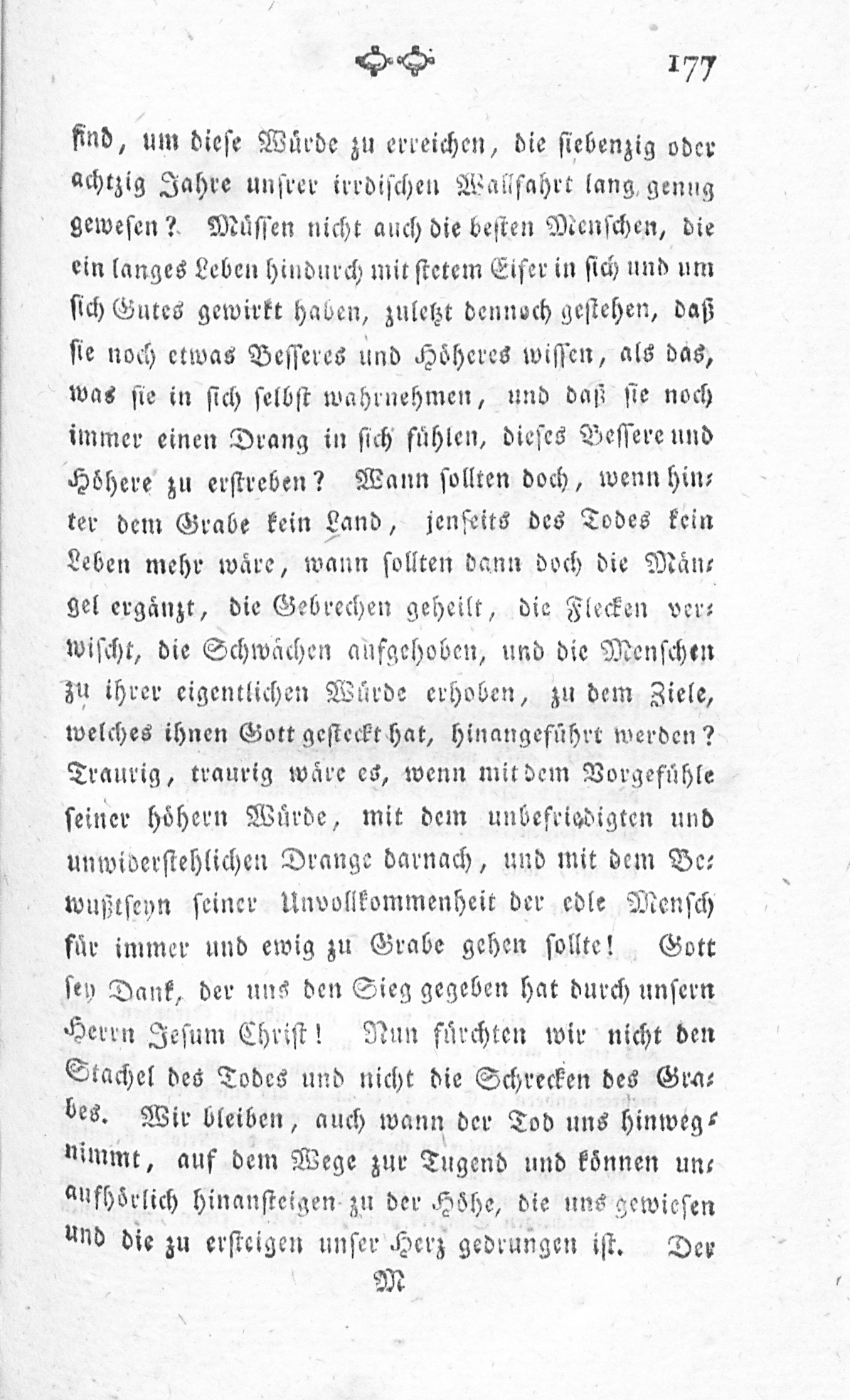 177

sind, um diese Würde zu erreichen, die siebenzig oder achtzig Jahre unsrer irrdischen Wallfahrt lang genug gewesen? Müssen nicht auch die besten Menschen, die ein langes Leben hindurch mit stetem Eifer in sich und um sich Gutes gewirkt haben, zuletzt dennoch gestehen, daß sie noch etwas Besseres und Höheres wissen, als das, was sie in sich selbst wahrnehmen, und daß sie noch immer einen Drang in sich fühlen, dieses Bessere und Höhere zu erstreben? Wann sollten doch, wenn hinter dem Grabe kein Land, jenseits des Todes kein Leben mehr wäre, wann sollten dann doch die Mängel ergänzt, die Gebrechen geheilt, die Flecken verwischt, die Schwächen aufgehoben, und die Menschen zu ihrer eigentlichen Würde erhoben, zu dem Ziele, welches ihnen Gott gesteckt hat, hinangeführt werden? Traurig, traurig wäre es, wenn mit dem Vorgefühle seiner höhern Würde, mit dem unbefriedigten und unwiderstehlichen Drange darnach, und mit dem Bewußtseyn seiner Unvollkommenheit der edle Mensch für immer und ewig zu Grabe gehen sollte! Gott sey Dank, der uns den Sieg gegeben hat durch unsern Herrn Jesum Christ! Nun fürchten wir nicht den Stachel des Todes und nicht die Schrecken des Grabes. Wir bleiben, auch wann der Tod uns hinwegnimmt, auf dem Wege zur Tugend und können unaufhörlich hinansteigen zu der Höhe, die uns gewiesen und die zu ersteigen unser Herz gedrungen ist. Der

M